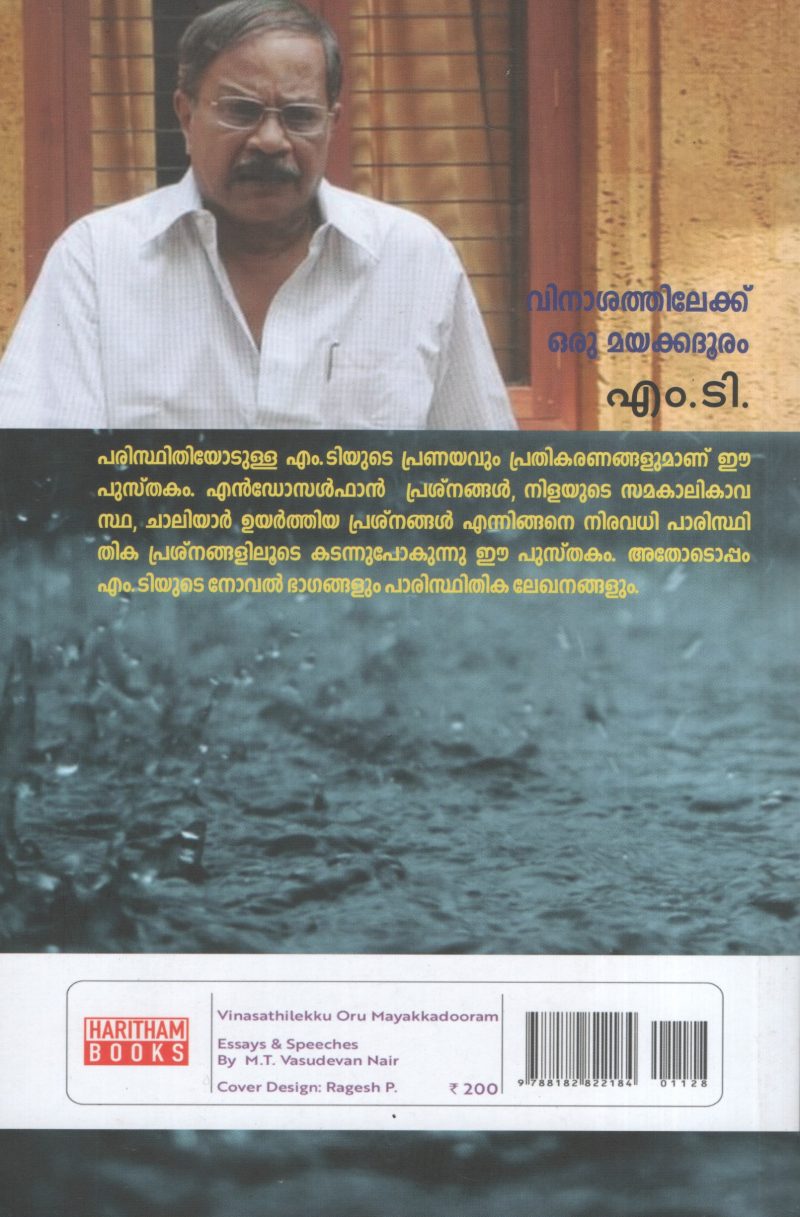 വിനാശത്തിലേക്ക്
ഒരു മയക്കദൂരം

എം.ടി.

പരിസ്ഥിതിയോടുള്ള എം.ടിയുടെ പ്രണയവും പ്രതികരണങ്ങളുമാണ് ഈ പുസ്തകം. എൻഡോസൾഫാൻ പ്രശ്നങ്ങൾ, നിളയുടെ സമകാലികാവസ്ഥ, ചാലിയാർ ഉയർത്തിയ പ്രശ്നങ്ങൾ എന്നിങ്ങനെ നിരവധി പാരിസ്ഥിതിക പ്രശ്നങ്ങളിലൂടെ കടന്നുപോകുന്നു ഈ പുസ്തകം. അതോടൊപ്പം എം.ടിയുടെ നോവൽ ഭാഗങ്ങളും പാരിസ്ഥിതിക ലേഖനങ്ങളും.

HARITHAM BOOKS

Vinasathilekku Oru Mayakkadooram

Essays & Speeches
By M.T. Vasudevan Nair

Cover Design: Ragesh P.

₹ 200

9 788182 822184 01128